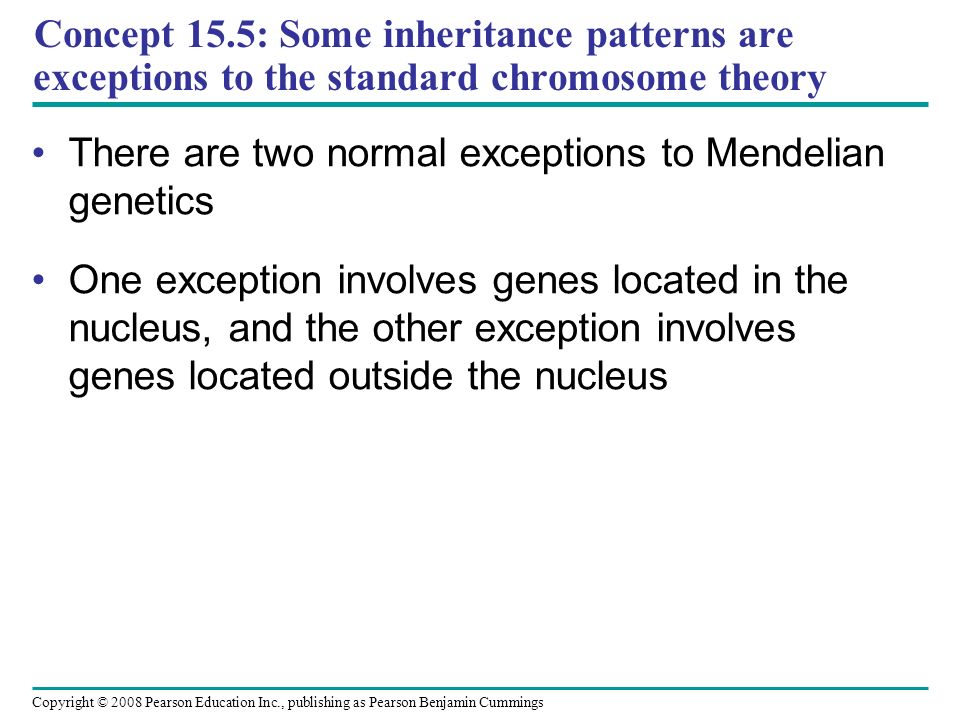 Concept 15.5: Some inheritance patterns are exceptions to the standard chromosome theory

• There are two normal exceptions to Mendelian genetics

• One exception involves genes located in the nucleus, and the other exception involves genes located outside the nucleus

Copyright © 2008 Pearson Education Inc., publishing as Pearson Benjamin Cummings